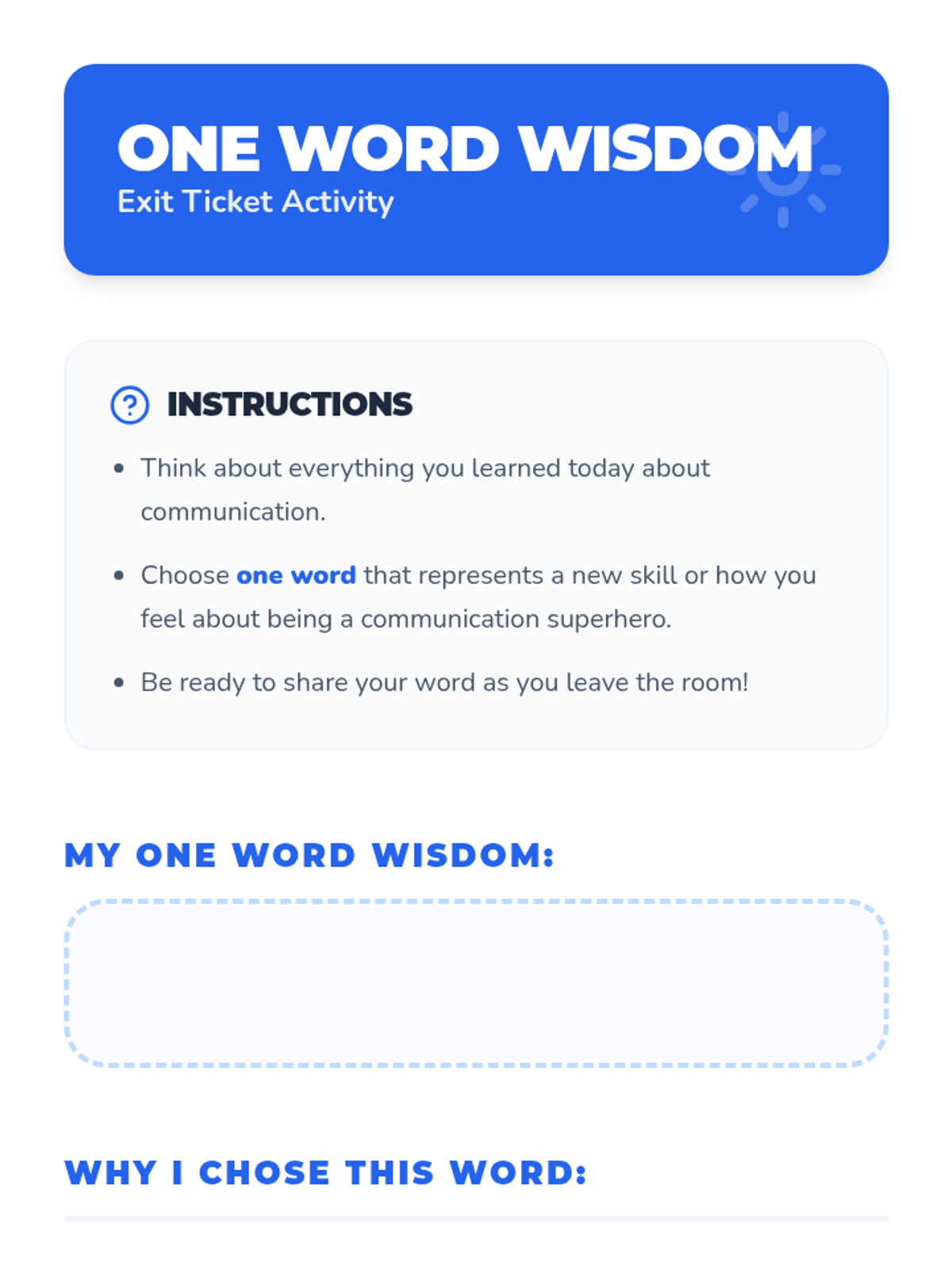 ONE WORD WISDOM
Exit Ticket Activity

INSTRUCTIONS

• Think about everything you learned today about communication.
• Choose one word that represents a new skill or how you feel about being a communication superhero.
• Be ready to share your word as you leave the room!

MY ONE WORD WISDOM:

WHY I CHOSE THIS WORD:

____